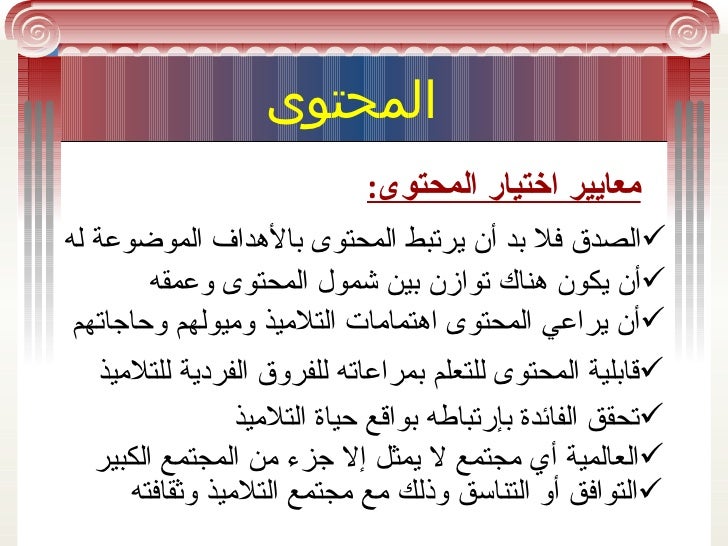 المحتوى

معايير اختيار المحتوى:

✓الصدق فلا بد أن يرتبط المحتوى بالأهداف الموضوعة له
✓أن يكون هناك توازن بين شمول المحتوى وعمقه
✓أن يراعي المحتوى اهتمامات التلاميذ وميولهم وحاجاتهم
✓قابلية المحتوى للتعلم بمراعاته للفروق الفردية للتلاميذ
✓تحقق الفائدة بإرتباطه بواقع حياة التلاميذ
✓العالمية أي مجتمع لا يمثل إلا جزء من المجتمع الكبير
✓التوافق أو التناسق وذلك مع مجتمع التلاميذ وثقافته